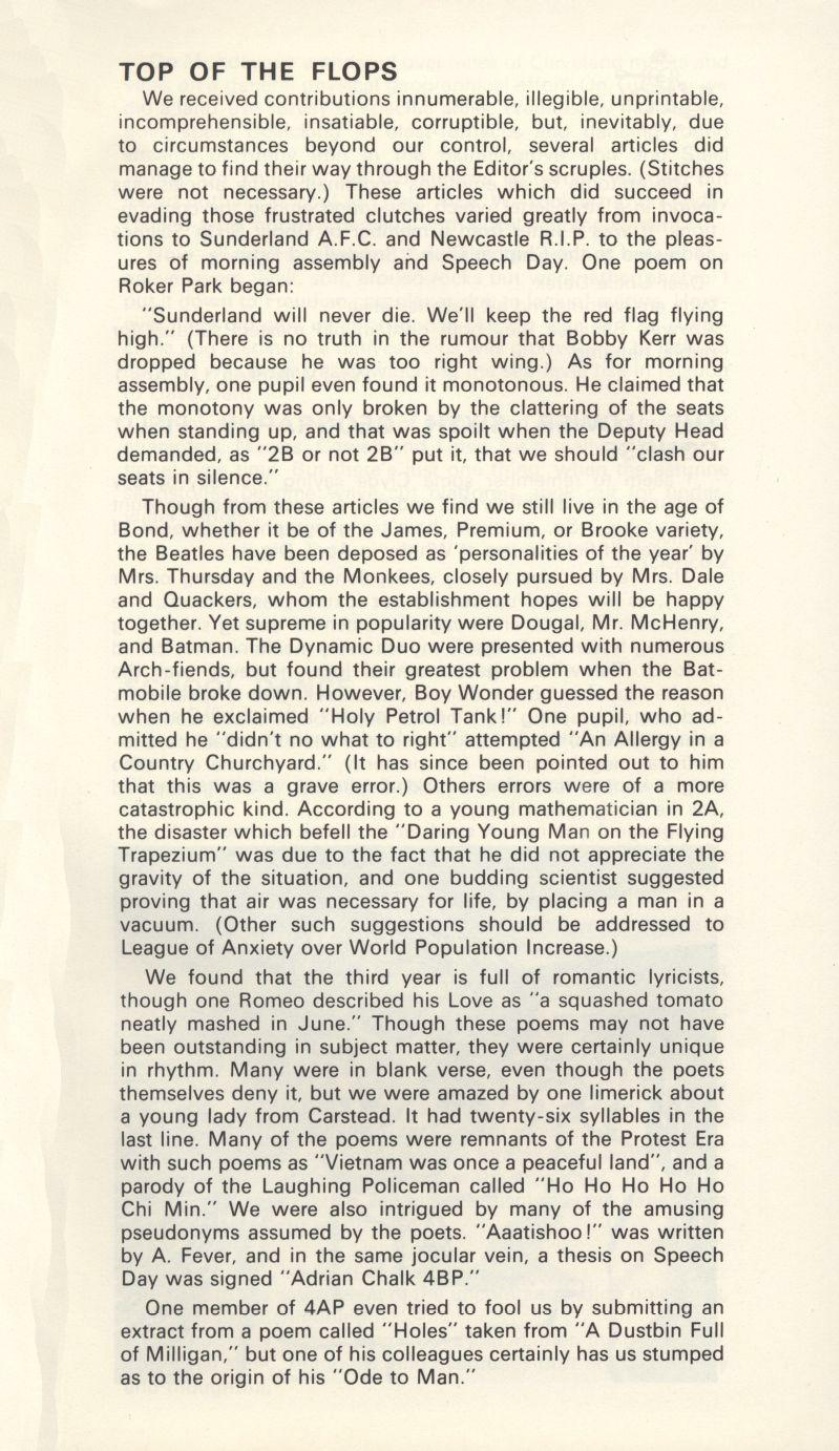 TOP OF THE FLOPS

We received contributions innumerable, illegible, unprintable, incomprehensible, insatiable, corruptible, but, inevitably, due to circumstances beyond our control, several articles did manage to find their way through the Editor's scruples. (Stitches were not necessary.) These articles which did succeed in evading those frustrated clutches varied greatly from invocations to Sunderland A.F.C. and Newcastle R.I.P. to the pleasures of morning assembly and Speech Day. One poem on Roker Park began:

"Sunderland will never die. We'll keep the red flag flying high." (There is no truth in the rumour that Bobby Kerr was dropped because he was too right wing.) As for morning assembly, one pupil even found it monotonous. He claimed that the monotony was only broken by the clattering of the seats when standing up, and that was spoilt when the Deputy Head demanded, as "2B or not 2B" put it, that we should "clash our seats in silence."

Though from these articles we find we still live in the age of Bond, whether it be of the James, Premium, or Brooke variety, the Beatles have been deposed as 'personalities of the year' by Mrs. Thursday and the Monkees, closely pursued by Mrs. Dale and Quackers, whom the establishment hopes will be happy together. Yet supreme in popularity were Dougal, Mr. McHenry, and Batman. The Dynamic Duo were presented with numerous Arch-fiends, but found their greatest problem when the Batmobile broke down. However, Boy Wonder guessed the reason when he exclaimed "Holy Petrol Tank!" One pupil, who admitted he "didn't no what to right" attempted "An Allergy in a Country Churchyard." (It has since been pointed out to him that this was a grave error.) Others errors were of a more catastrophic kind. According to a young mathematician in 2A, the disaster which befell the "Daring Young Man on the Flying Trapezium" was due to the fact that he did not appreciate the gravity of the situation, and one budding scientist suggested proving that air was necessary for life, by placing a man in a vacuum. (Other such suggestions should be addressed to League of Anxiety over World Population Increase.)

We found that the third year is full of romantic lyricists, though one Romeo described his Love as "a squashed tomato neatly mashed in June." Though these poems may not have been outstanding in subject matter, they were certainly unique in rhythm. Many were in blank verse, even though the poets themselves deny it, but we were amazed by one limerick about a young lady from Carstead. It had twenty-six syllables in the last line. Many of the poems were remnants of the Protest Era with such poems as "Vietnam was once a peaceful land", and a parody of the Laughing Policeman called "Ho Ho Ho Ho Ho Chi Min." We were also intrigued by many of the amusing pseudonyms assumed by the poets. "Aaatishoo!" was written by A. Fever, and in the same jocular vein, a thesis on Speech Day was signed "Adrian Chalk 4BP."

One member of 4AP even tried to fool us by submitting an extract from a poem called "Holes" taken from "A Dustbin Full of Milligan," but one of his colleagues certainly has us stumped as to the origin of his "Ode to Man."